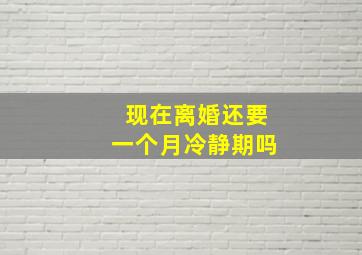 现在离婚还要
一个月冷静期吗